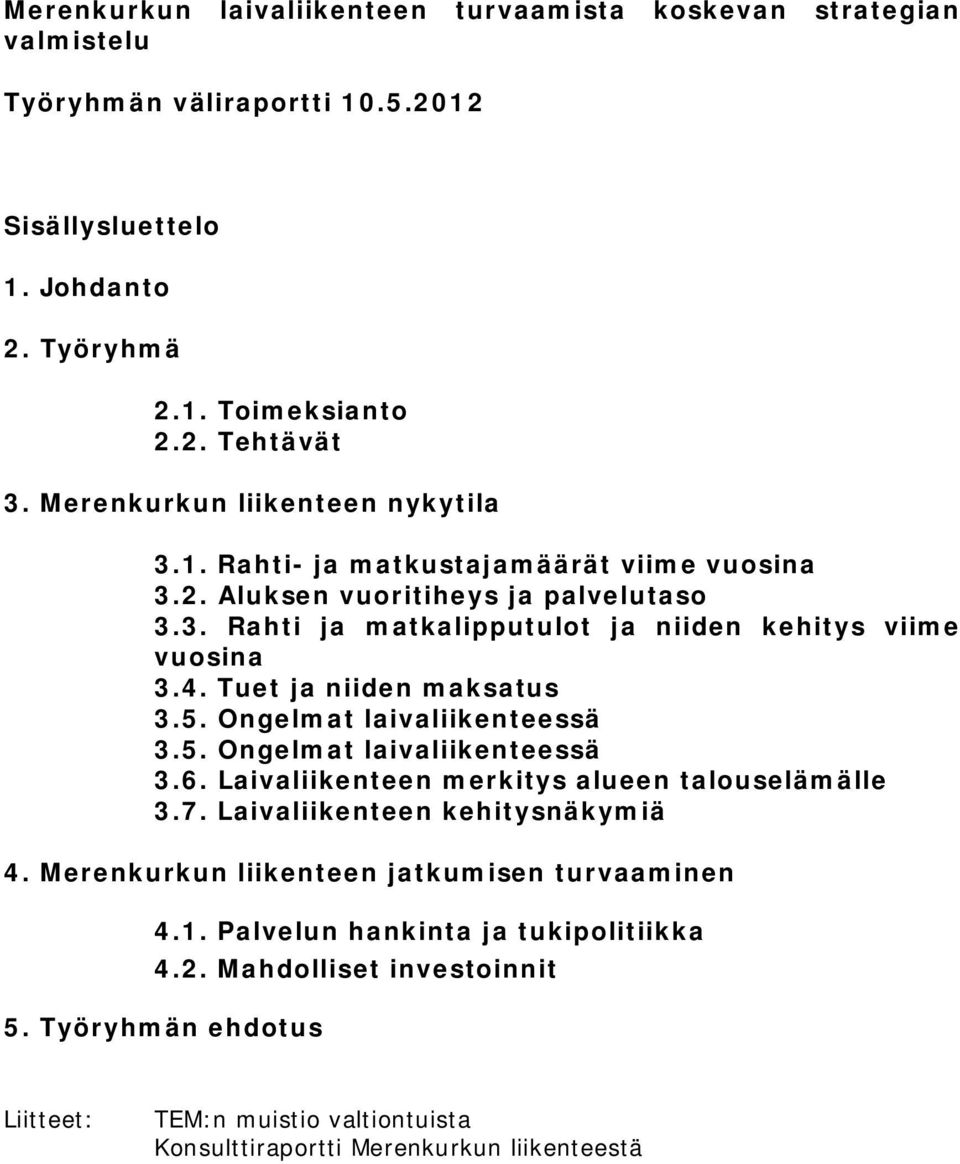 Merenkurkun laivaliikenteen turvaamista koskevan strategian valmistelu

Työryhmän väliraportti 10.5.2012

Sisällysluettelo

1. Johdanto

2. Työryhmä

2.1. Toimeksianto
2.2. Tehtävät

3. Merenkurkun liikenteen nykytila

3.1. Rahti- ja matkustajamäärät viime vuosina
3.2. Aluksen vuoritiheys ja palvelutaso
3.3. Rahti ja matkalipputulot ja niiden kehitys viime vuosina
3.4. Tuet ja niiden maksatus
3.5. Ongelmat laivaliikenteessä
3.5. Ongelmat laivaliikenteessä
3.6. Laivaliikenteen merkitys alueen talouselämälle
3.7. Laivaliikenteen kehitysnäkymiä

4. Merenkurkun liikenteen jatkumisen turvaaminen

4.1. Palvelun hankinta ja tukipolitiikka
4.2. Mahdolliset investoinnit

5. Työryhmän ehdotus

Liitteet: TEM:n muistio valtiontuista
Konsulttiraportti Merenkurkun liikenteestä